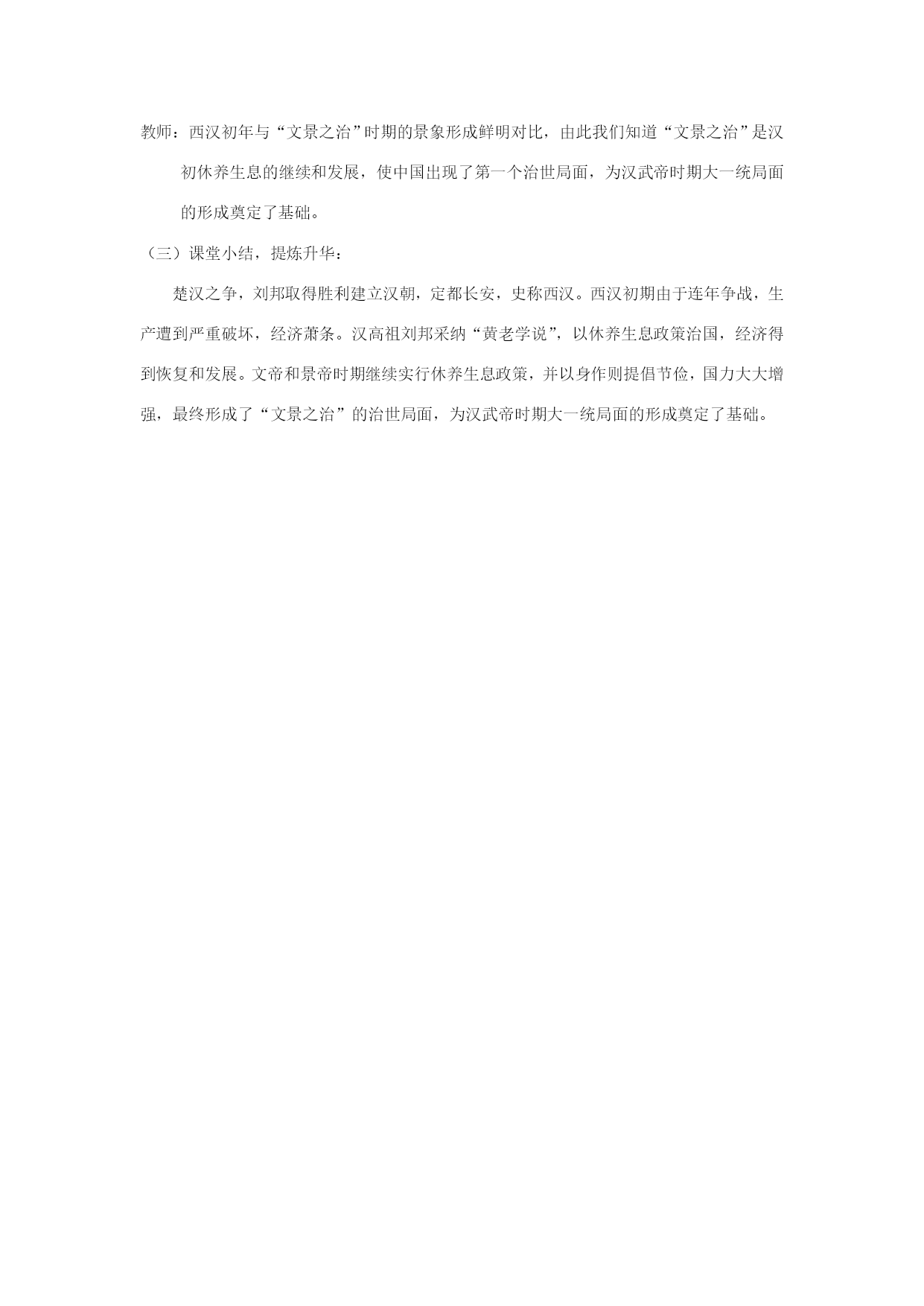 教师：西汉初年与“文景之治”时期的景象形成鲜明对比，由此我们知道“文景之治”是汉初休养生息的继续和发展，使中国出现了第一个治世局面，为汉武帝时期大一统局面的形成奠定了基础。

（三）课堂小结，提炼升华：

楚汉之争，刘邦取得胜利建立汉朝，定都长安，史称西汉。西汉初期由于连年争战，生产遭到严重破坏，经济萧条。汉高祖刘邦采纳“黄老学说”，以休养生息政策治国，经济得到恢复和发展。文帝和景帝时期继续实行休养生息政策，并以身作则提倡节俭，国力大大增强，最终形成了“文景之治”的治世局面，为汉武帝时期大一统局面的形成奠定了基础。